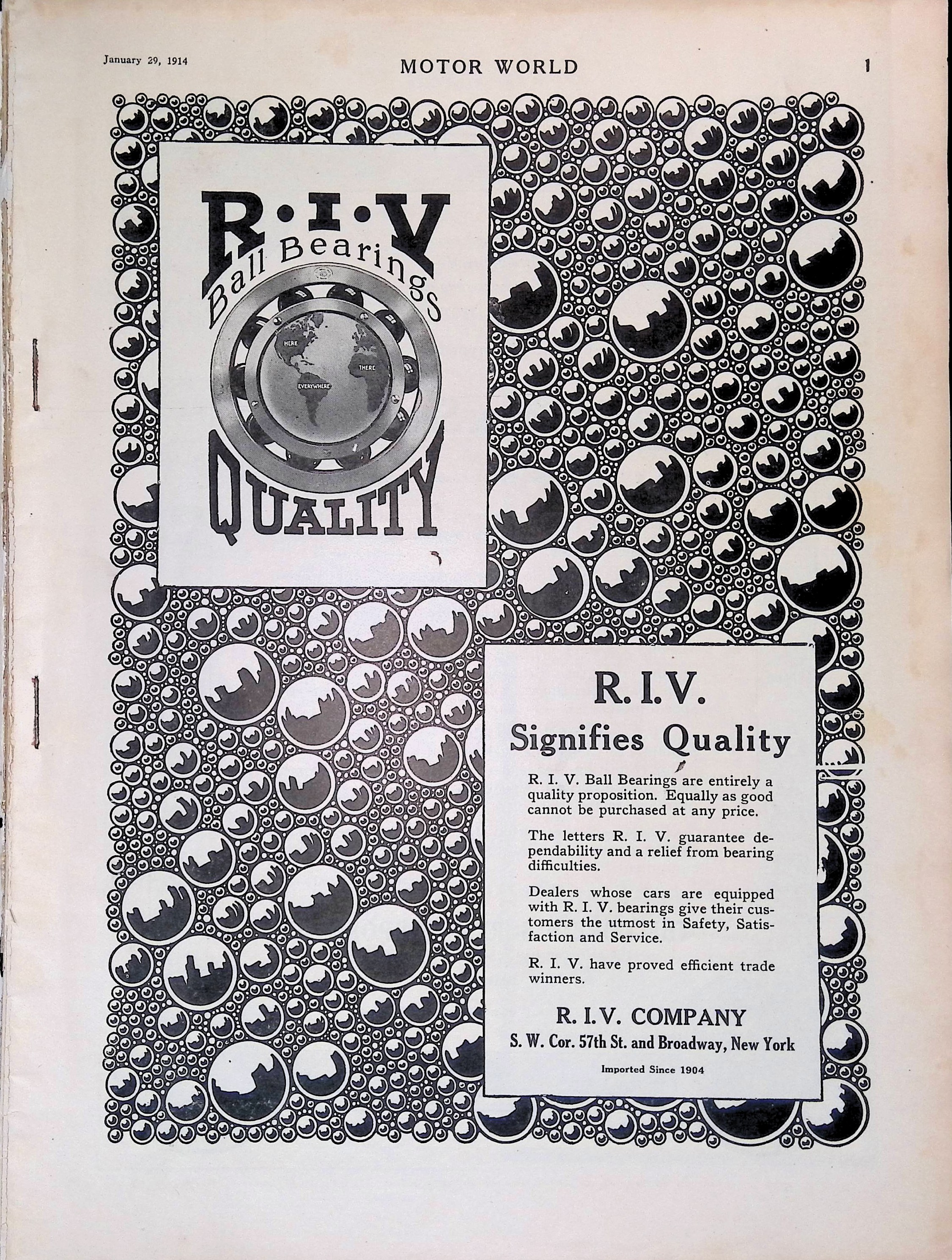 January 29, 1914

MOTOR WORLD

1

R·I·V
Ball Bearings

HERE
THERE
EVERYWHERE

QUALITY

R. I. V.
Signifies Quality

R. I. V. Ball Bearings are entirely a quality proposition. Equally as good cannot be purchased at any price.

The letters R. I. V. guarantee dependability and a relief from bearing difficulties.

Dealers whose cars are equipped with R. I. V. bearings give their customers the utmost in Safety, Satisfaction and Service.

R. I. V. have proved efficient trade winners.

R. I. V. COMPANY
S. W. Cor. 57th St. and Broadway, New York

Imported Since 1904